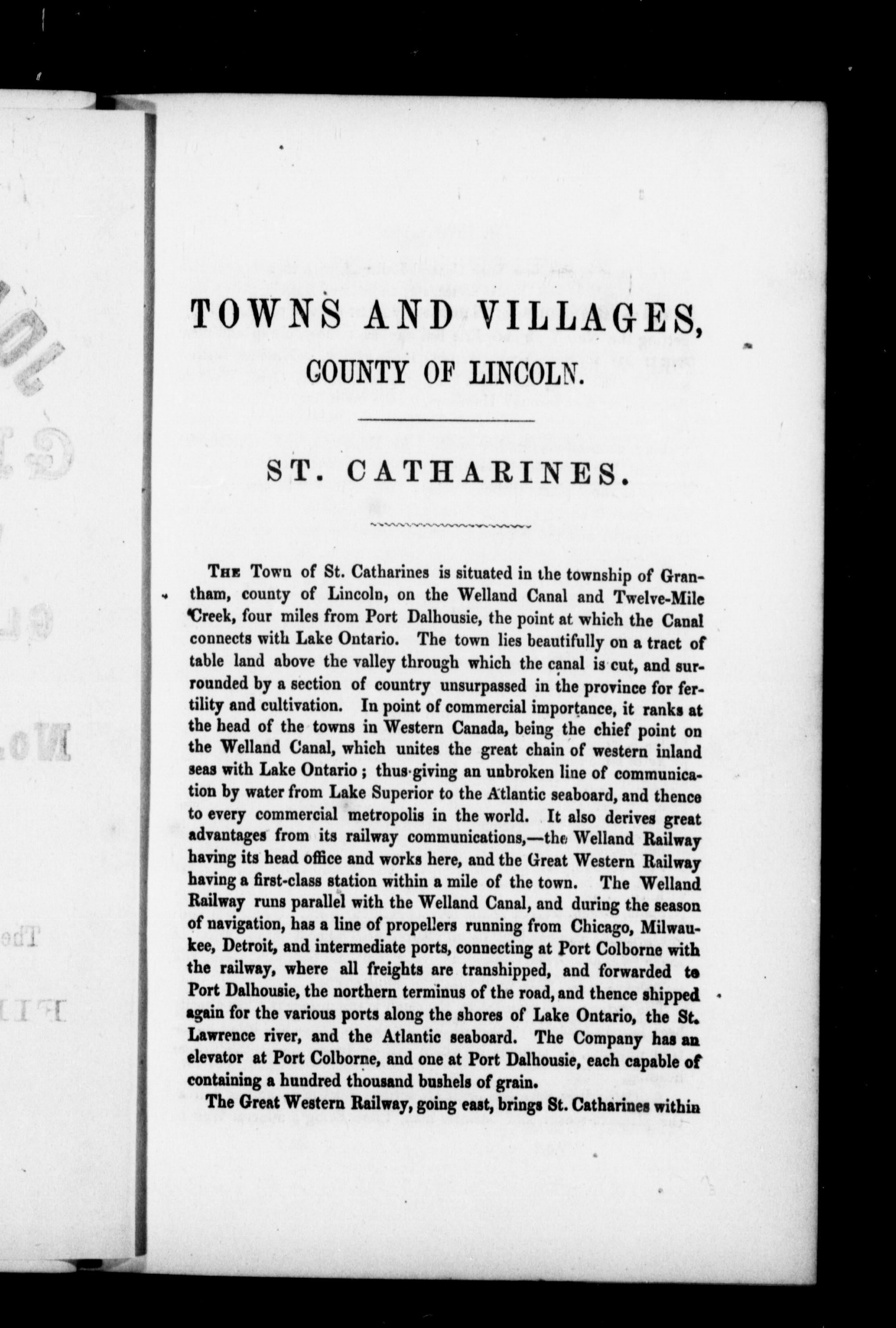 TOWNS AND VILLAGES,

COUNTY OF LINCOLN.

ST. CATHARINES.

The Town of St. Catharines is situated in the township of Grantham, county of Lincoln, on the Welland Canal and Twelve-Mile Creek, four miles from Port Dalhousie, the point at which the Canal connects with Lake Ontario. The town lies beautifully on a tract of table land above the valley through which the canal is cut, and surrounded by a section of country unsurpassed in the province for fertility and cultivation. In point of commercial importance, it ranks at the head of the towns in Western Canada, being the chief point on the Welland Canal, which unites the great chain of western inland seas with Lake Ontario; thus giving an unbroken line of communication by water from Lake Superior to the Atlantic seaboard, and thence to every commercial metropolis in the world. It also derives great advantages from its railway communications,—the Welland Railway having its head office and works here, and the Great Western Railway having a first-class station within a mile of the town. The Welland Railway runs parallel with the Welland Canal, and during the season of navigation, has a line of propellers running from Chicago, Milwaukee, Detroit, and intermediate ports, connecting at Port Colborne with the railway, where all freights are transhipped, and forwarded to Port Dalhousie, the northern terminus of the road, and thence shipped again for the various ports along the shores of Lake Ontario, the St. Lawrence river, and the Atlantic seaboard. The Company has an elevator at Port Colborne, and one at Port Dalhousie, each capable of containing a hundred thousand bushels of grain.

The Great Western Railway, going east, brings St. Catharines within